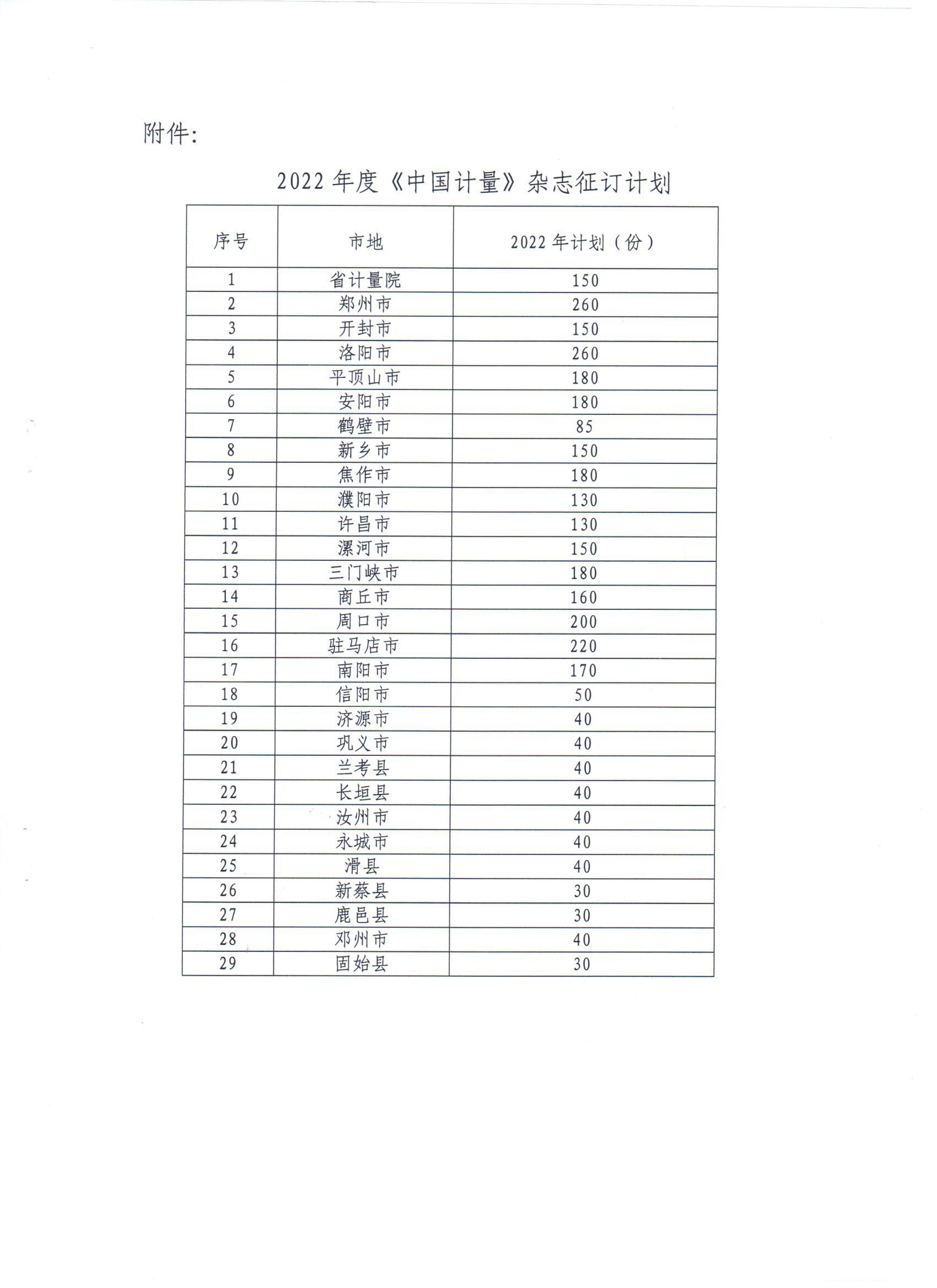 附件:

2022 年度《中国计量》杂志征订计划

| 序号 | 市地 | 2022 年计划（份） |
|---|---|---|
| 1 | 省计量院 | 150 |
| 2 | 郑州市 | 260 |
| 3 | 开封市 | 150 |
| 4 | 洛阳市 | 260 |
| 5 | 平顶山市 | 180 |
| 6 | 安阳市 | 180 |
| 7 | 鹤壁市 | 85 |
| 8 | 新乡市 | 150 |
| 9 | 焦作市 | 180 |
| 10 | 濮阳市 | 130 |
| 11 | 许昌市 | 130 |
| 12 | 漯河市 | 150 |
| 13 | 三门峡市 | 180 |
| 14 | 商丘市 | 160 |
| 15 | 周口市 | 200 |
| 16 | 驻马店市 | 220 |
| 17 | 南阳市 | 170 |
| 18 | 信阳市 | 50 |
| 19 | 济源市 | 40 |
| 20 | 巩义市 | 40 |
| 21 | 兰考县 | 40 |
| 22 | 长垣县 | 40 |
| 23 | 汝州市 | 40 |
| 24 | 永城市 | 40 |
| 25 | 滑县 | 40 |
| 26 | 新蔡县 | 30 |
| 27 | 鹿邑县 | 30 |
| 28 | 邓州市 | 40 |
| 29 | 固始县 | 30 |